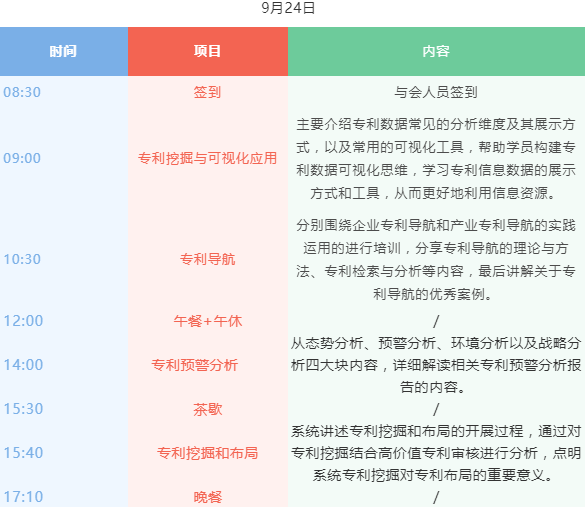 9月24日

| 时间 | 项目 | 内容 |
|---|---|---|
| 08:30 | 签到 | 与会人员签到 |
| 09:00 | 专利挖掘与可视化应用 | 主要介绍专利数据常见的分析维度及其展示方式，以及常用的可视化工具，帮助学员构建专利数据可视化思维，学习专利信息数据的展示方式和工具，从而更好地利用信息资源。 |
| 10:30 | 专利导航 | 分别围绕企业专利导航和产业专利导航的实践运用的进行培训，分享专利导航的理论与方法、专利检索与分析等内容，最后讲解关于专利导航的优秀案例。 |
| 12:00 | 午餐+午休 | / |
| 14:00 | 专利预警分析 | 从态势分析、预警分析、环境分析以及战略分析四大块内容，详细解读相关专利预警分析报告的内容。 |
| 15:30 | 茶歇 | / |
| 15:40 | 专利挖掘和布局 | 系统讲述专利挖掘和布局的开展过程，通过对专利挖掘结合高价值专利审核进行分析，点明系统专利挖掘对专利布局的重要意义。 |
| 17:10 | 晚餐 | / |